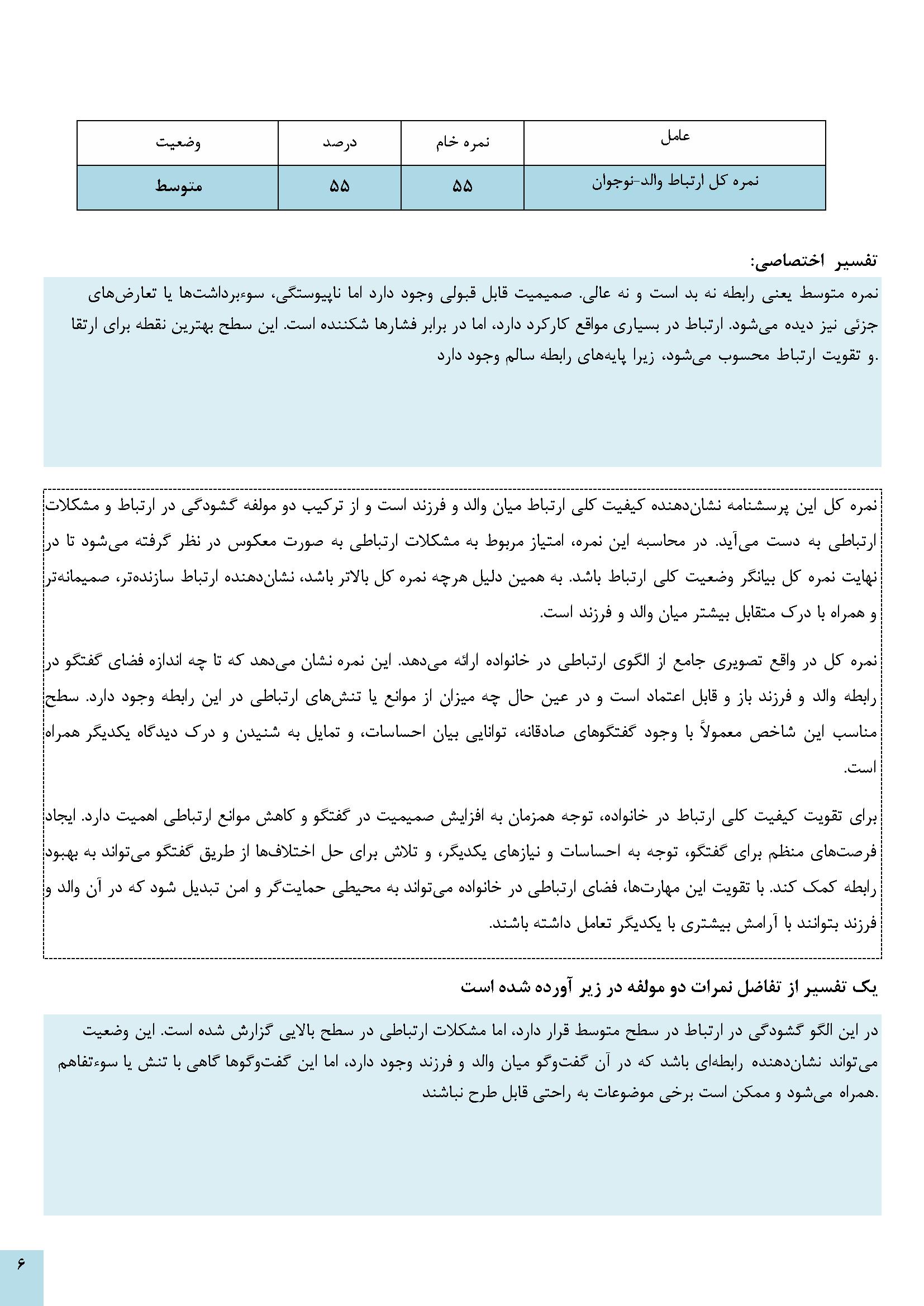 | عامل | نمره خام | درصد | وضعیت |
|---|---|---|---|
| نمره کل ارتباط والد-نوجوان | ۵۵ | ۵۵ | متوسط |

تفسیر اختصاصی:

نمره متوسط یعنی رابطه نه بد است و نه عالی. صمیمیت قابل قبولی وجود دارد اما ناپیوستگی، سوءبرداشت‌ها یا تعارض‌های جزئی نیز دیده می‌شود. ارتباط در بسیاری مواقع کارکرد دارد، اما در برابر فشارها شکننده است. این سطح بهترین نقطه برای ارتقا و تقویت ارتباط محسوب می‌شود، زیرا پایه‌های رابطه سالم وجود دارد.

نمره کل این پرسشنامه نشان‌دهنده کیفیت کلی ارتباط میان والد و فرزند است و از ترکیب دو مولفه گشودگی در ارتباط و مشکلات ارتباطی به دست می‌آید. در محاسبه این نمره، امتیاز مربوط به مشکلات ارتباطی به صورت معکوس در نظر گرفته می‌شود تا در نهایت نمره کل بیانگر وضعیت کلی ارتباط باشد. به همین دلیل هرچه نمره کل بالاتر باشد، نشان‌دهنده ارتباط سازنده‌تر، صمیمانه‌تر و همراه با درک متقابل بیشتر میان والد و فرزند است.

نمره کل در واقع تصویری جامع از الگوی ارتباطی در خانواده ارائه می‌دهد. این نمره نشان می‌دهد که تا چه اندازه فضای گفتگو در رابطه والد و فرزند باز و قابل اعتماد است و در عین حال چه میزان از موانع یا تنش‌های ارتباطی در این رابطه وجود دارد. سطح مناسب این شاخص معمولاً با وجود گفتگوهای صادقانه، توانایی بیان احساسات، و تمایل به شنیدن و درک دیدگاه یکدیگر همراه است.

برای تقویت کیفیت کلی ارتباط در خانواده، توجه همزمان به افزایش صمیمیت در گفتگو و کاهش موانع ارتباطی اهمیت دارد. ایجاد فرصت‌های منظم برای گفتگو، توجه به احساسات و نیازهای یکدیگر، و تلاش برای حل اختلاف‌ها از طریق گفتگو می‌تواند به بهبود رابطه کمک کند. با تقویت این مهارت‌ها، فضای ارتباطی در خانواده می‌تواند به محیطی حمایت‌گر و امن تبدیل شود که در آن والد و فرزند بتوانند با آرامش بیشتری با یکدیگر تعامل داشته باشند.

یک تفسیر از تفاضل نمرات دو مولفه در زیر آورده شده است

در این الگو گشودگی در ارتباط در سطح متوسط قرار دارد، اما مشکلات ارتباطی در سطح بالایی گزارش شده است. این وضعیت می‌تواند نشان‌دهنده رابطه‌ای باشد که در آن گفت‌وگو میان والد و فرزند وجود دارد، اما این گفت‌وگوها گاهی با تنش یا سوءتفاهم همراه می‌شود و ممکن است برخی موضوعات به راحتی قابل طرح نباشند.

۶